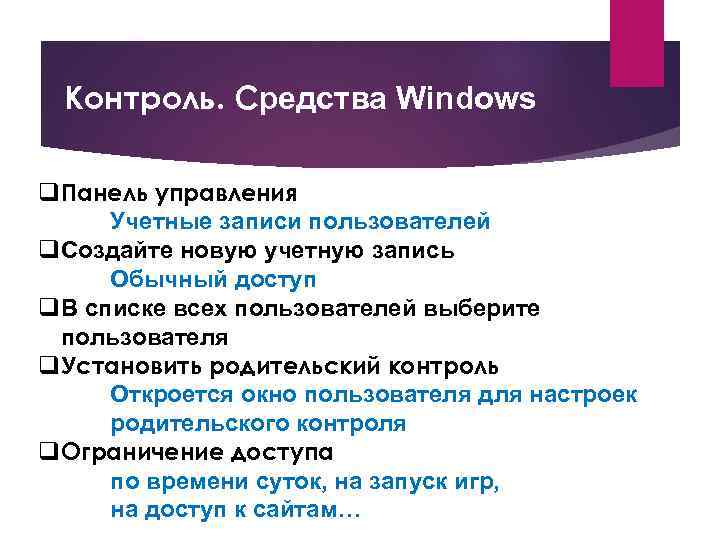 Контроль. Средства Windows

❑Панель управления
Учетные записи пользователей
❑Создайте новую учетную запись
Обычный доступ
❑В списке всех пользователей выберите пользователя
❑Установить родительский контроль
Откроется окно пользователя для настроек родительского контроля
❑Ограничение доступа
по времени суток, на запуск игр, на доступ к сайтам…